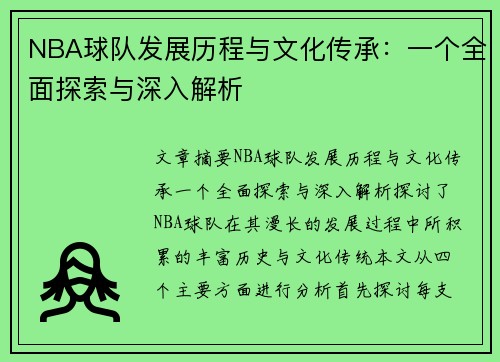 NBA球队发展历程与文化传承：一个全面探索与深入解析

文章摘要NBA球队发展历程与文化传承一个全面探索与深入解析探讨了NBA球队在其漫长的发展过程中所积累的丰富历史与文化传统本文从四个主要方面进行分析首先探讨每支